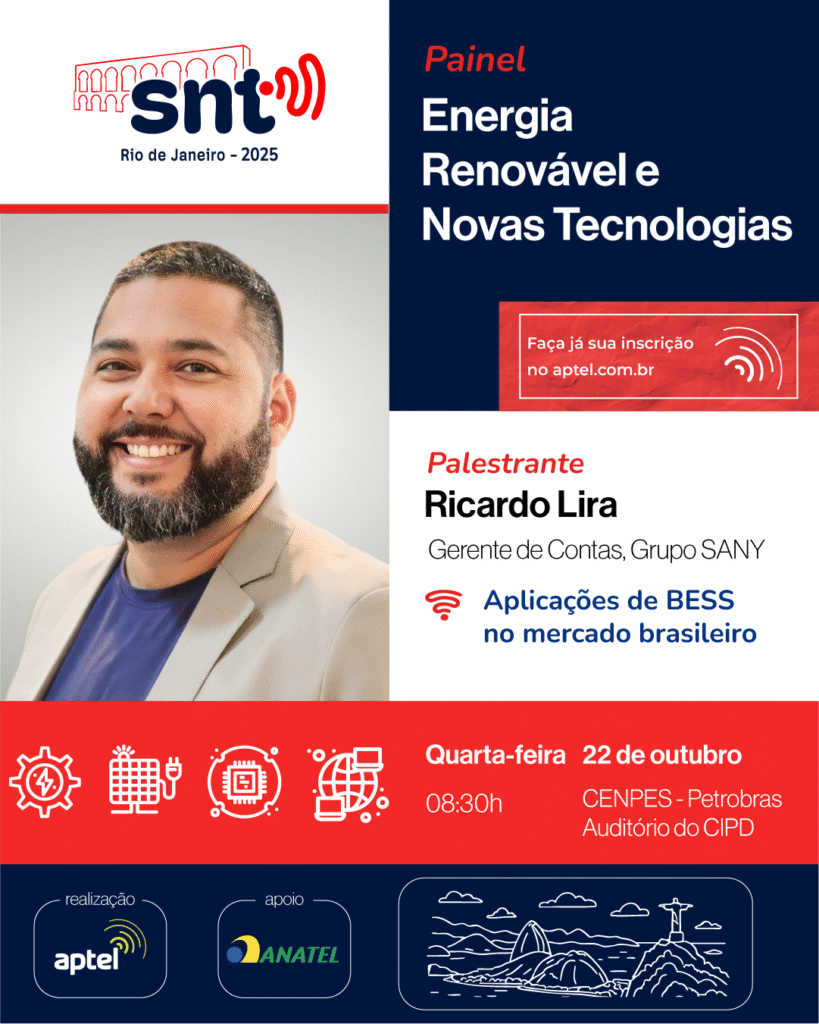 snt
Rio de Janeiro - 2025

Painel
Energia Renovável e Novas Tecnologias

Faça já sua inscrição no aptel.com.br

Palestrante
Ricardo Lira
Gerente de Contas, Grupo SANY

Aplicações de BESS no mercado brasileiro

Quarta-feira
08:30h

22 de outubro
CENPES - Petrobras
Auditório do CIPD

realização
aptel

apoio
ANATEL